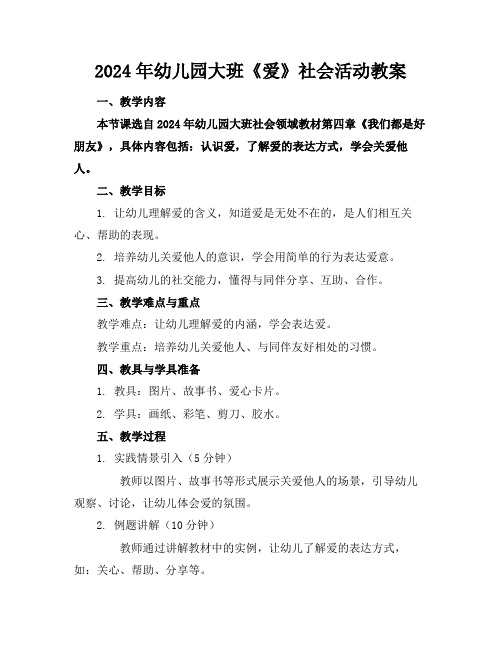 2024年幼儿园大班《爱》社会活动教案

一、教学内容

本节课选自2024年幼儿园大班社会领域教材第四章《我们都是好朋友》，具体内容包括：认识爱，了解爱的表达方式，学会关爱他人。

二、教学目标

1. 让幼儿理解爱的含义，知道爱是无处不在的，是人们相互关心、帮助的表现。

2. 培养幼儿关爱他人的意识，学会用简单的行为表达爱意。

3. 提高幼儿的社交能力，懂得与同伴分享、互助、合作。

三、教学难点与重点

教学难点：让幼儿理解爱的内涵，学会表达爱。

教学重点：培养幼儿关爱他人、与同伴友好相处的习惯。

四、教具与学具准备

1. 教具：图片、故事书、爱心卡片。

2. 学具：画纸、彩笔、剪刀、胶水。

五、教学过程

1. 实践情景引入（5分钟）

教师以图片、故事书等形式展示关爱他人的场景，引导幼儿观察、讨论，让幼儿体会爱的氛围。

2. 例题讲解（10分钟）

教师通过讲解教材中的实例，让幼儿了解爱的表达方式，如：关心、帮助、分享等。